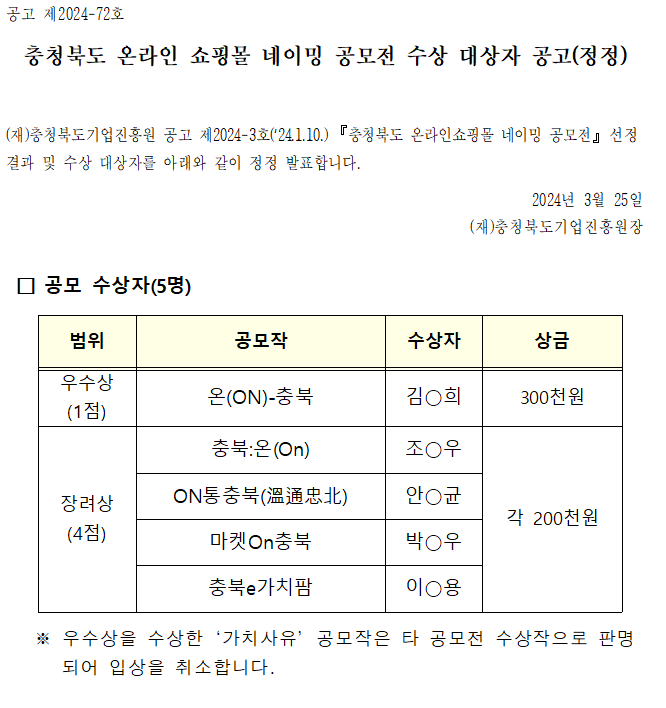 공고 제2024-72호

충청북도 온라인 쇼핑몰 네이밍 공모전 수상 대상자 공고(정정)

(재)충청북도기업진흥원 공고 제2024-3호('24.1.10.) 『충청북도 온라인쇼핑몰 네이밍 공모전』 선정 결과 및 수상 대상자를 아래와 같이 정정 발표합니다.

2024년 3월 25일
(재)충청북도기업진흥원장

☐ 공모 수상자(5명)

| 범위 | 공모작 | 수상자 | 상금 |
|---|---|---|---|
| 우수상 (1점) | 온(ON)-충북 | 김○희 | 300천원 |
| 장려상 (4점) | 충북:온(On) | 조○우 | 각 200천원 |
| | ON통충북(溫通忠北) | 안○균 | |
| | 마켓On충북 | 박○우 | |
| | 충북e가치팜 | 이○용 | |

※ 우수상을 수상한 '가치사유' 공모작은 타 공모전 수상작으로 판명되어 입상을 취소합니다.